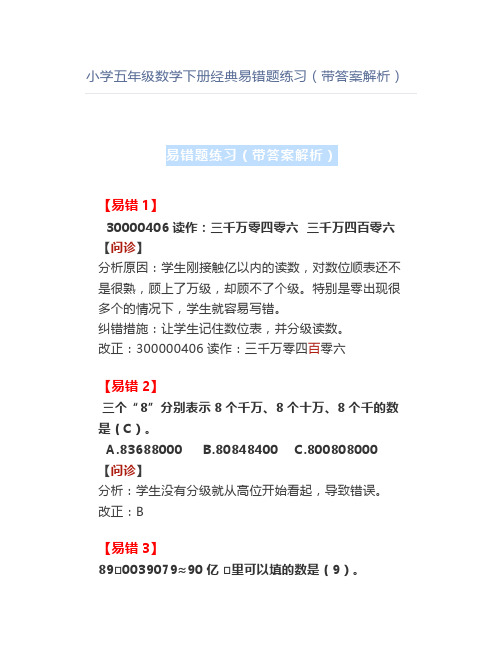 小学五年级数学下册经典易错题练习（带答案解析）

易错题练习（带答案解析）

【易错 1】

30000406 读作：三千万零四零六 三千万四百零六

【问诊】

分析原因：学生刚接触亿以内的读数，对数位顺表还不是很熟，顾上了万级，却顾不了个级。特别是零出现很多个的情况下，学生就容易写错。

纠错措施：让学生记住数位表，并分级读数。

改正：300000406 读作：三千万零四百零六

【易错 2】

三个“8”分别表示 8 个千万、8 个十万、8 个千的数是（C）。

A.83688000 B.80848400 C.800808000

【问诊】

分析：学生没有分级就从高位开始看起，导致错误。

改正：B

【易错 3】

89□0039079≈90 亿 □里可以填的数是（9）。